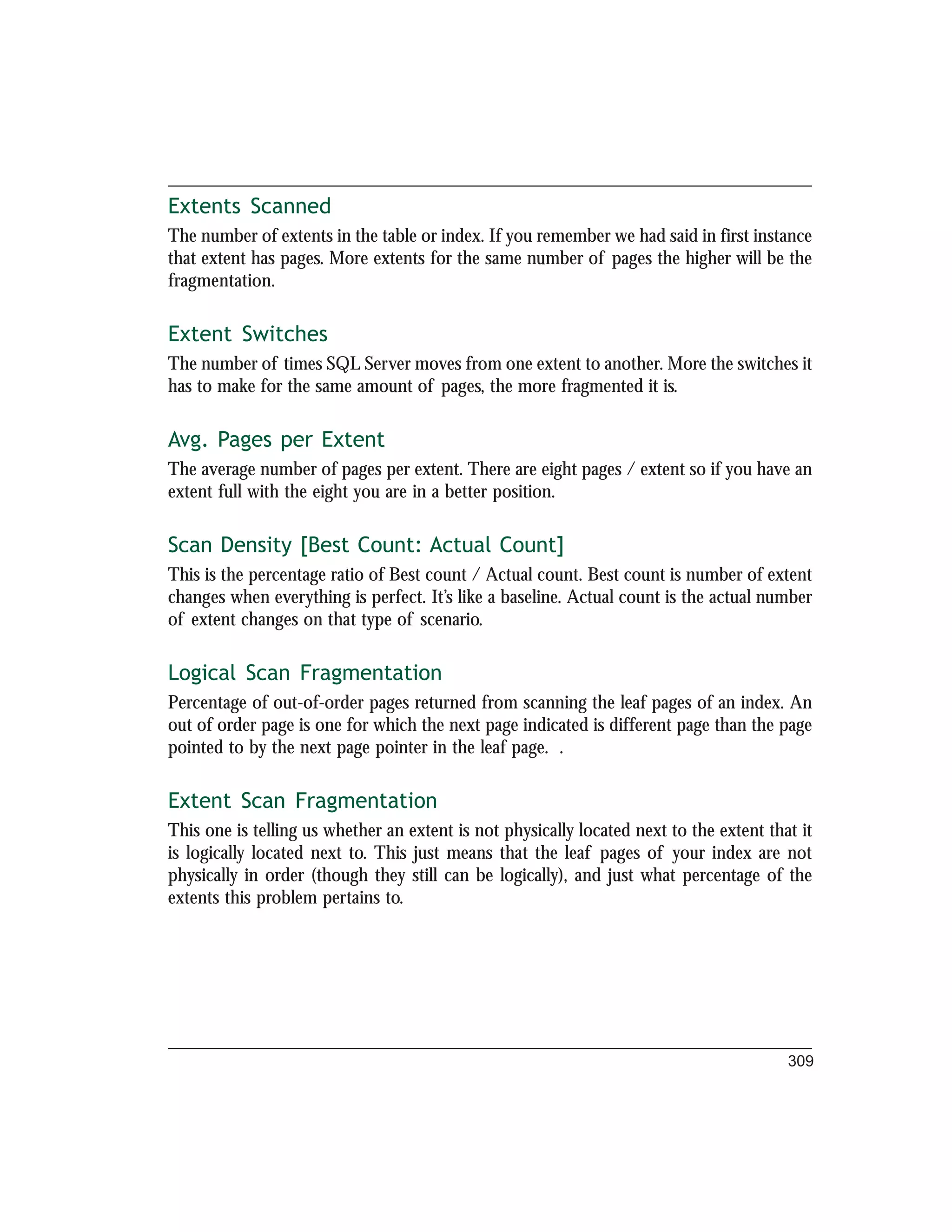 Extents Scanned

The number of extents in the table or index. If you remember we had said in first instance that extent has pages. More extents for the same number of pages the higher will be the fragmentation.

Extent Switches

The number of times SQL Server moves from one extent to another. More the switches it has to make for the same amount of pages, the more fragmented it is.

Avg. Pages per Extent

The average number of pages per extent. There are eight pages / extent so if you have an extent full with the eight you are in a better position.

Scan Density [Best Count: Actual Count]

This is the percentage ratio of Best count / Actual count. Best count is number of extent changes when everything is perfect. It's like a baseline. Actual count is the actual number of extent changes on that type of scenario.

Logical Scan Fragmentation

Percentage of out-of-order pages returned from scanning the leaf pages of an index. An out of order page is one for which the next page indicated is different page than the page pointed to by the next page pointer in the leaf page. .

Extent Scan Fragmentation

This one is telling us whether an extent is not physically located next to the extent that it is logically located next to. This just means that the leaf pages of your index are not physically in order (though they still can be logically), and just what percentage of the extents this problem pertains to.

309